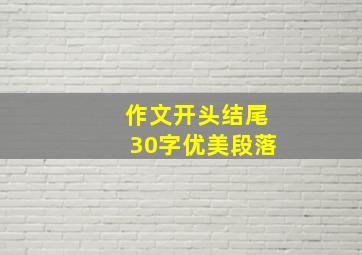 作文开头结尾
30字优美段落